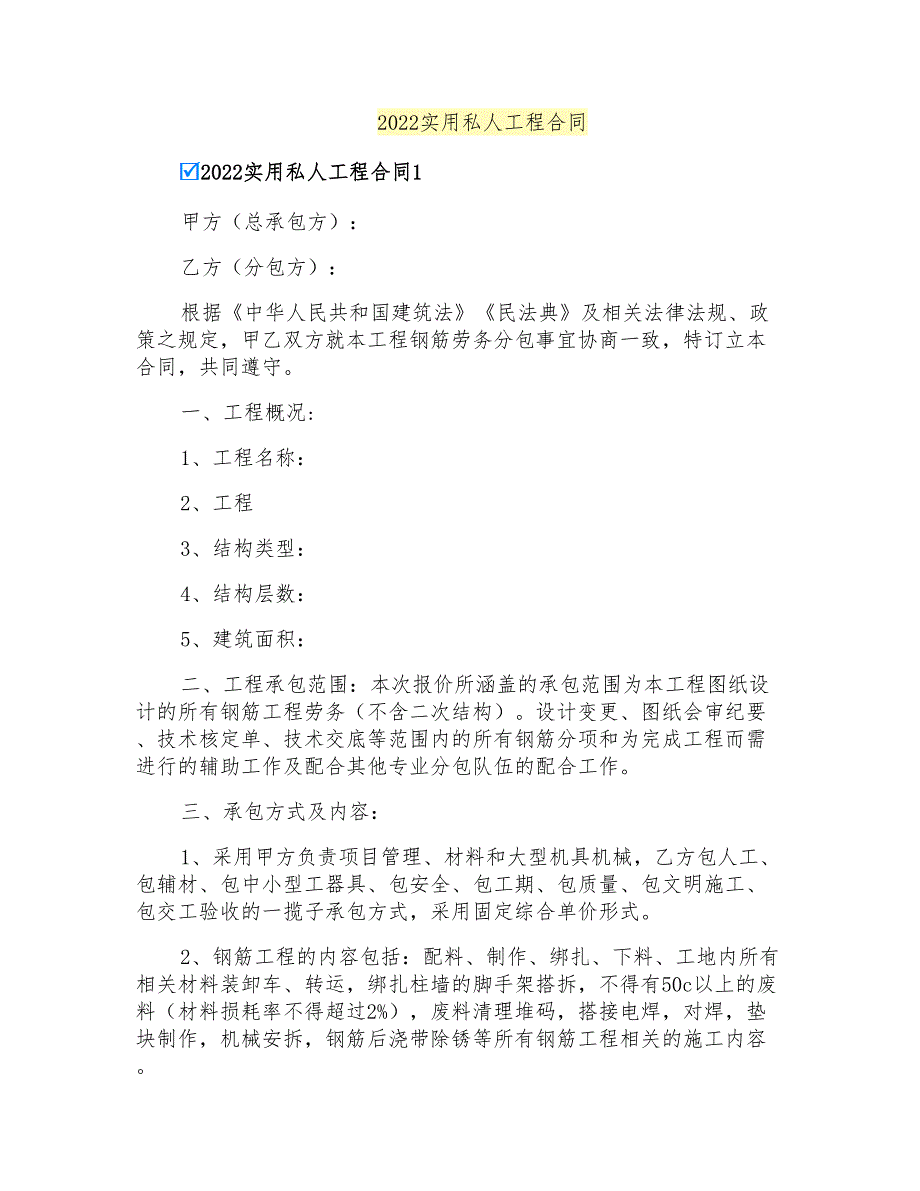 2022实用私人工程合同

☑2022实用私人工程合同1

甲方（总承包方）：

乙方（分包方）：

根据《中华人民共和国建筑法》《民法典》及相关法律法规、政策之规定，甲乙双方就本工程钢筋劳务分包事宜协商一致，特订立本合同，共同遵守。

一、工程概况：

1、工程名称：

2、工程

3、结构类型：

4、结构层数：

5、建筑面积：

二、工程承包范围：本次报价所涵盖的承包范围为本工程图纸设计的所有钢筋工程劳务（不含二次结构）。设计变更、图纸会审纪要、技术核定单、技术交底等范围内的所有钢筋分项和为完成工程而需进行的辅助工作及配合其他专业分包队伍的配合工作。

三、承包方式及内容：

1、采用甲方负责项目管理、材料和大型机具机械，乙方包人工、包辅材、包中小型工器具、包安全、包工期、包质量、包文明施工、包交工验收的一揽子承包方式，采用固定综合单价形式。

2、钢筋工程的内容包括：配料、制作、绑扎、下料、工地内所有相关材料装卸车、转运，绑扎柱墙的脚手架搭拆，不得有50c以上的废料（材料损耗率不得超过2%），废料清理堆码，搭接电焊，对焊，垫块制作，机械安拆，钢筋后浇带除锈等所有钢筋工程相关的施工内容。